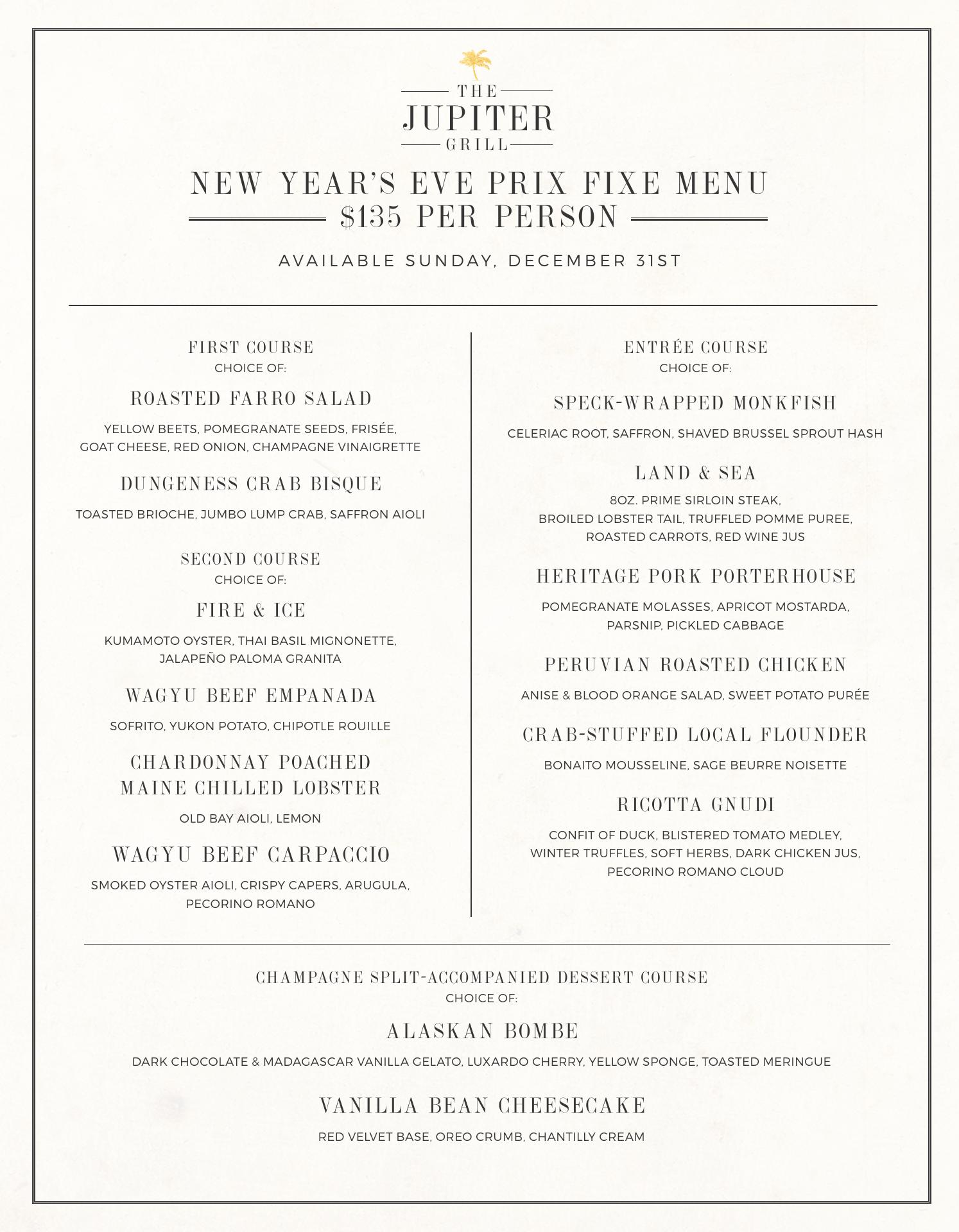 THE
JUPITER
GRILL

NEW YEAR'S EVE PRIX FIXE MENU
$135 PER PERSON

AVAILABLE SUNDAY, DECEMBER 31ST

FIRST COURSE
CHOICE OF:

ROASTED FARRO SALAD
YELLOW BEETS, POMEGRANATE SEEDS, FRISÉE, GOAT CHEESE, RED ONION, CHAMPAGNE VINAIGRETTE

DUNGENESS CRAB BISQUE
TOASTED BRIOCHE, JUMBO LUMP CRAB, SAFFRON AIOLI

SECOND COURSE
CHOICE OF:

FIRE & ICE
KUMAMOTO OYSTER, THAI BASIL MIGNONETTE, JALAPEÑO PALOMA GRANITA

WAGYU BEEF EMPANADA
SOFRITO, YUKON POTATO, CHIPOTLE ROUILLE

CHARDONNAY POACHED MAINE CHILLED LOBSTER
OLD BAY AIOLI, LEMON

WAGYU BEEF CARPACCIO
SMOKED OYSTER AIOLI, CRISPY CAPERS, ARUGULA, PECORINO ROMANO

ENTRÉE COURSE
CHOICE OF:

SPECK-WRAPPED MONKFISH
CELERIAC ROOT, SAFFRON, SHAVED BRUSSEL SPROUT HASH

LAND & SEA
8OZ. PRIME SIRLOIN STEAK, BROILED LOBSTER TAIL, TRUFFLED POMME PUREE, ROASTED CARROTS, RED WINE JUS

HERITAGE PORK PORTERHOUSE
POMEGRANATE MOLASSES, APRICOT MOSTARDA, PARSNIP, PICKLED CABBAGE

PERUVIAN ROASTED CHICKEN
ANISE & BLOOD ORANGE SALAD, SWEET POTATO PURÉE

CRAB-STUFFED LOCAL FLOUNDER
BONAITO MOUSSELINE, SAGE BEURRE NOISETTE

RICOTTA GNUDI
CONFIT OF DUCK, BLISTERED TOMATO MEDLEY, WINTER TRUFFLES, SOFT HERBS, DARK CHICKEN JUS, PECORINO ROMANO CLOUD

CHAMPAGNE SPLIT-ACCOMPANIED DESSERT COURSE
CHOICE OF:

ALASKAN BOMBE
DARK CHOCOLATE & MADAGASCAR VANILLA GELATO, LUXARDO CHERRY, YELLOW SPONGE, TOASTED MERINGUE

VANILLA BEAN CHEESECAKE
RED VELVET BASE, OREO CRUMB, CHANTILLY CREAM